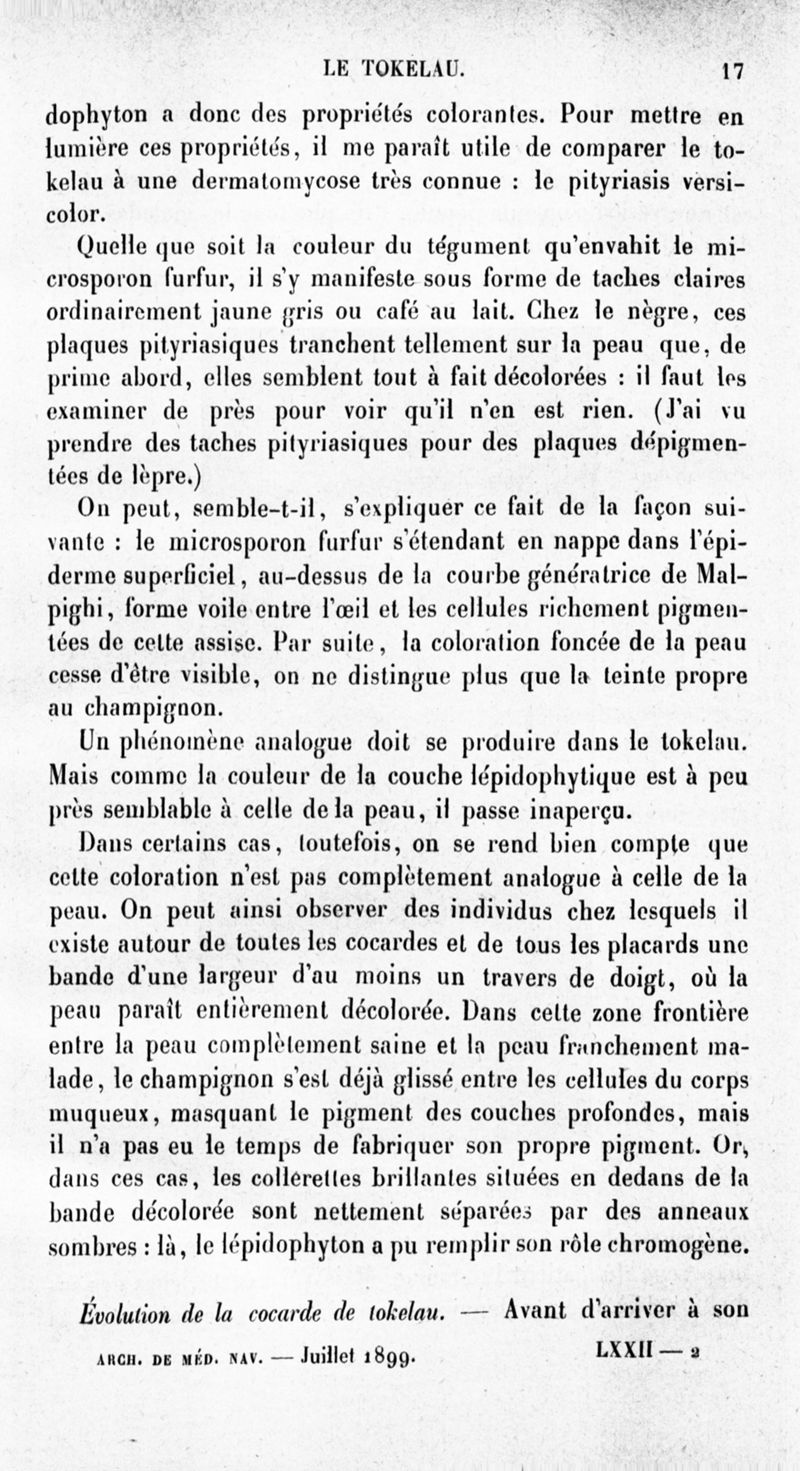 LE TOKELAU. 17

dophyton a donc des propriétés colorantes. Pour mettre en lumière ces propriétés, il me paraît utile de comparer le tokelau à une dermatomycose très connue : le pityriasis versicolor.

Quelle que soit la couleur du tégument qu'envahit le microsporon furfur, il s'y manifeste sous forme de taches claires ordinairement jaune gris ou café au lait. Chez le nègre, ces plaques pityriasiques tranchent tellement sur la peau que, de prime abord, elles semblent tout à fait décolorées : il faut les examiner de près pour voir qu'il n'en est rien. (J'ai vu prendre des taches pityriasiques pour des plaques dépigmentées de lèpre.)

On peut, semble-t-il, s'expliquer ce fait de la façon suivante : le microsporon furfur s'étendant en nappe dans l'épiderme superficiel, au-dessus de la courbe génératrice de Malpighi, forme voile entre l'œil et les cellules richement pigmentées de cette assise. Par suite, la coloration foncée de la peau cesse d'être visible, on ne distingue plus que la teinte propre au champignon.

Un phénomène analogue doit se produire dans le tokelau. Mais comme la couleur de la couche lépidophytique est à peu près semblable à celle de la peau, il passe inaperçu.

Dans certains cas, toutefois, on se rend bien compte que cette coloration n'est pas complètement analogue à celle de la peau. On peut ainsi observer des individus chez lesquels il existe autour de toutes les cocardes et de tous les placards une bande d'une largeur d'au moins un travers de doigt, où la peau paraît entièrement décolorée. Dans cette zone frontière entre la peau complètement saine et la peau franchement malade, le champignon s'est déjà glissé entre les cellules du corps muqueux, masquant le pigment des couches profondes, mais il n'a pas eu le temps de fabriquer son propre pigment. Or, dans ces cas, les collerettes brillantes situées en dedans de la bande décolorée sont nettement séparées par des anneaux sombres : là, le lépidophyton a pu remplir son rôle chromogène.

Évolution de la cocarde de tokelau. — Avant d'arriver à son

ARCH. DE MÉD. NAV. — Juillet 1899. LXXII — 2